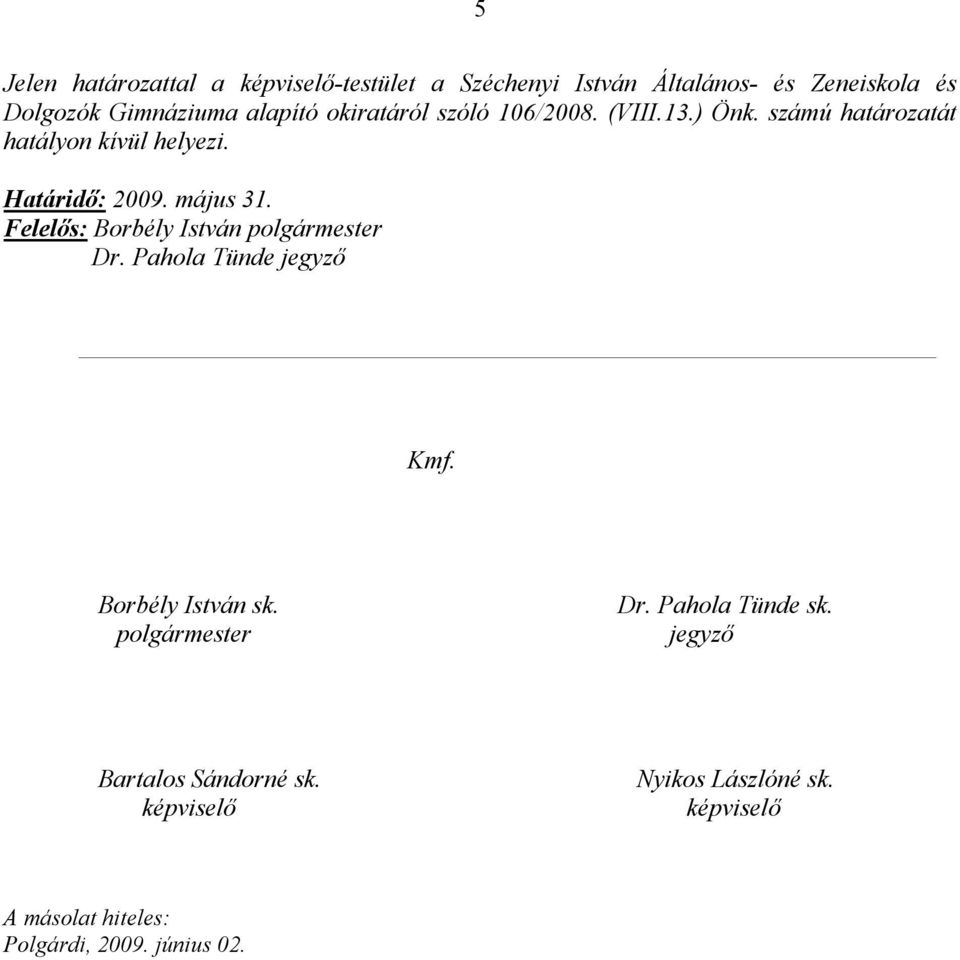 5

Jelen határozattal a képviselő-testület a Széchenyi István Általános- és Zeneiskola és Dolgozók Gimnáziuma alapító okiratáról szóló 106/2008. (VIII.13.) Önk. számú határozatát hatályon kívül helyezi.

Határidő: 2009. május 31.
Felelős: Borbély István polgármester
Dr. Pahola Tünde jegyző

Kmf.

Borbély István sk.
polgármester

Dr. Pahola Tünde sk.
jegyző

Bartalos Sándorné sk.
képviselő

Nyikos Lászlóné sk.
képviselő

A másolat hiteles:
Polgárdi, 2009. június 02.